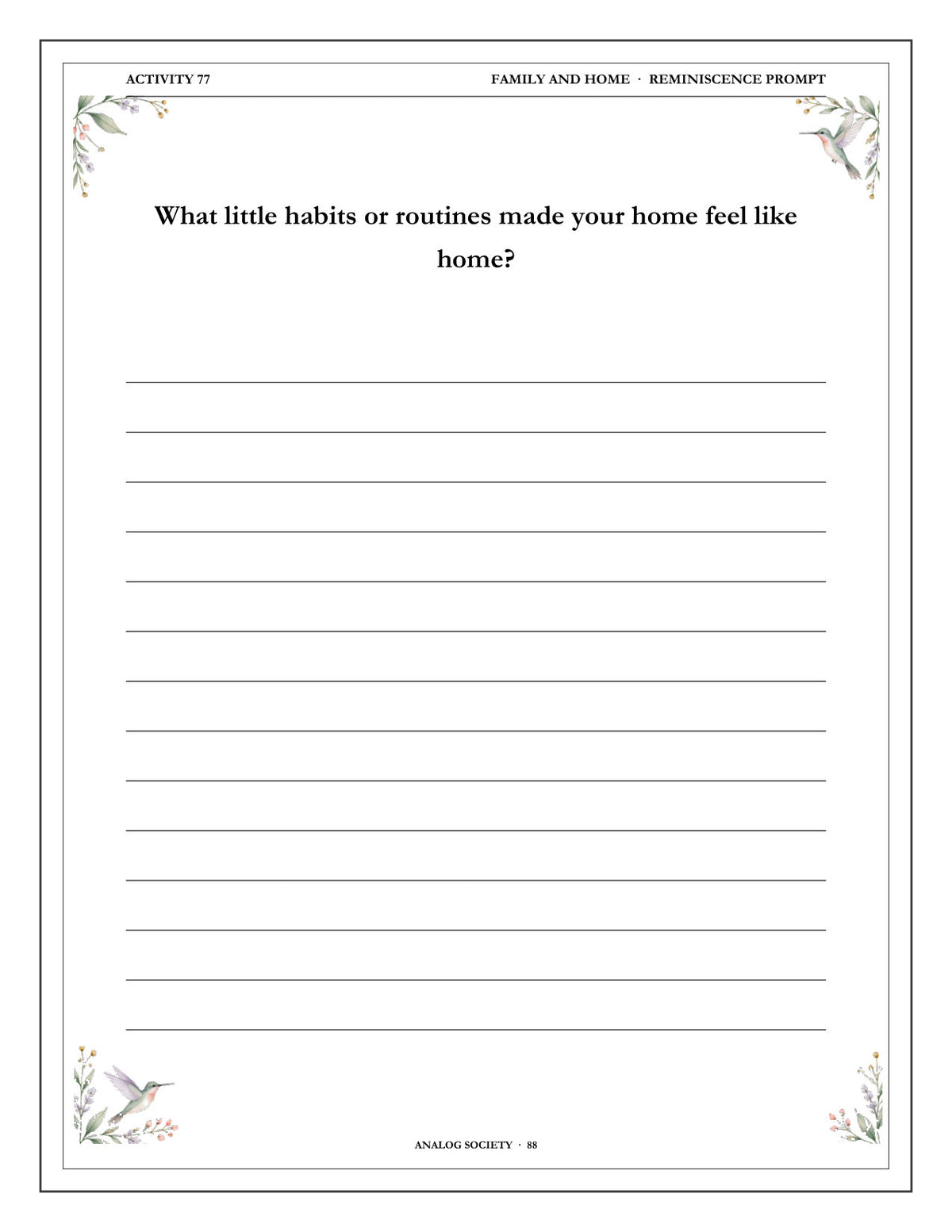 ACTIVITY 77

FAMILY AND HOME · REMINISCENCE PROMPT

What little habits or routines made your home feel like home?

____
____
____
____
____
____
____
____
____
____
____
____
____
____

ANALOG SOCIETY · 88